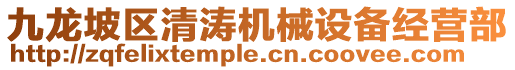 九龙坡区清涛机械设备经营部
http://zqfelixtemple.cn.coovee.com